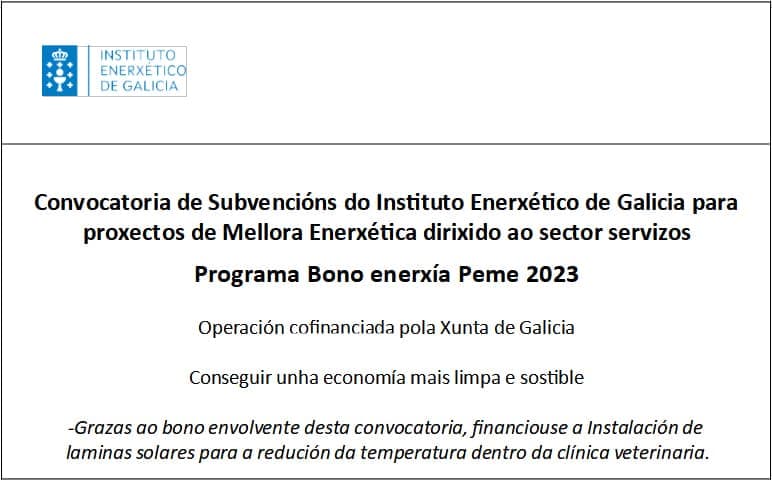 INSTITUTO
ENERXÉTICO
DE GALICIA

Convocatoria de Subvencións do Instituto Enerxético de Galicia para proxectos de Mellora Enerxética dirixido ao sector servizos

Programa Bono enerxía Peme 2023

Operación cofinanciada pola Xunta de Galicia

Conseguir unha economía mais limpa e sostible

-Grazas ao bono envolvente desta convocatoria, financiouse a Instalación de laminas solares para a redución da temperatura dentro da clínica veterinaria.